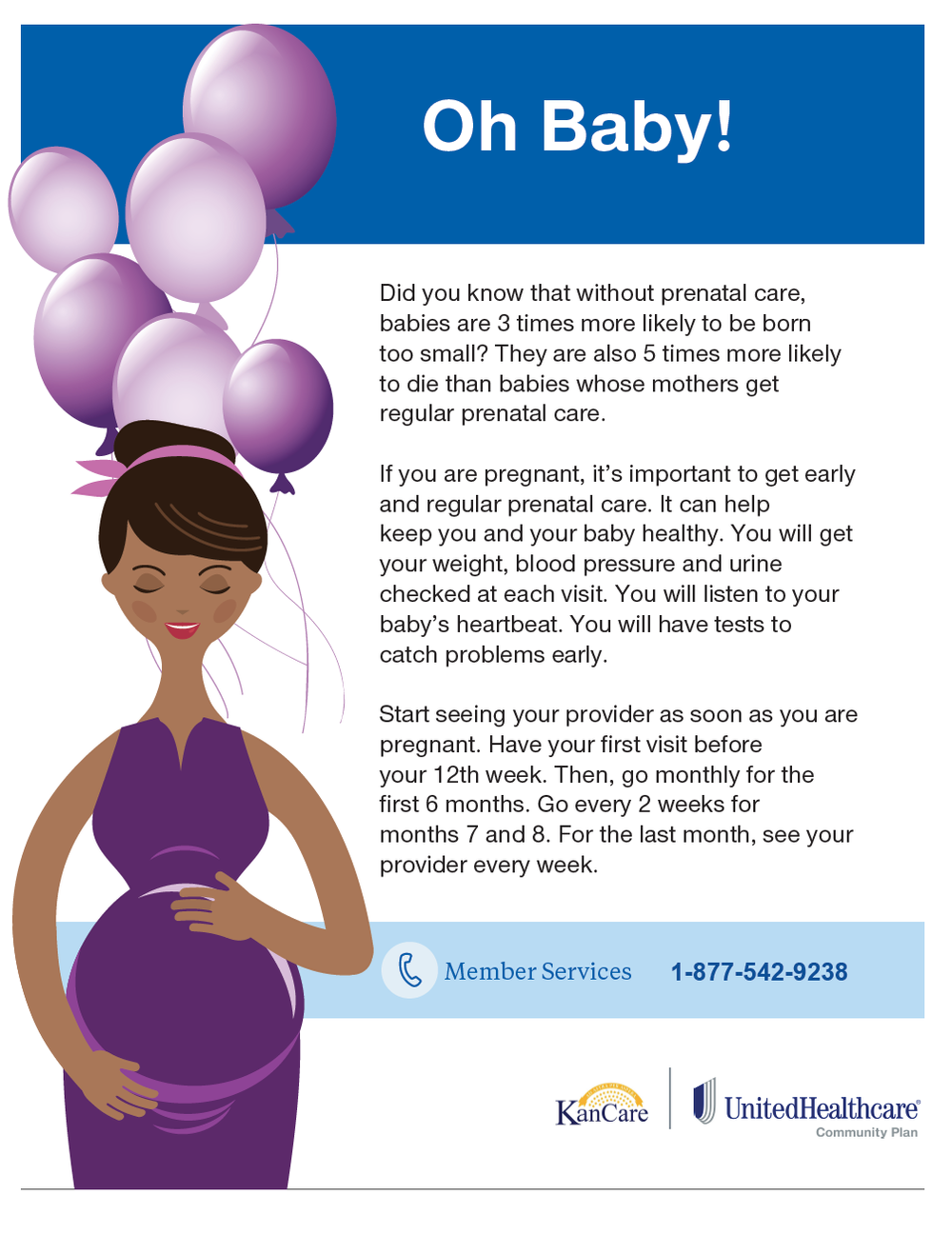 Oh Baby!

Did you know that without prenatal care, babies are 3 times more likely to be born too small? They are also 5 times more likely to die than babies whose mothers get regular prenatal care.

If you are pregnant, it's important to get early and regular prenatal care. It can help keep you and your baby healthy. You will get your weight, blood pressure and urine checked at each visit. You will listen to your baby's heartbeat. You will have tests to catch problems early.

Start seeing your provider as soon as you are pregnant. Have your first visit before your 12th week. Then, go monthly for the first 6 months. Go every 2 weeks for months 7 and 8. For the last month, see your provider every week.

Member Services 1-877-542-9238

KanCare

UnitedHealthcare®
Community Plan